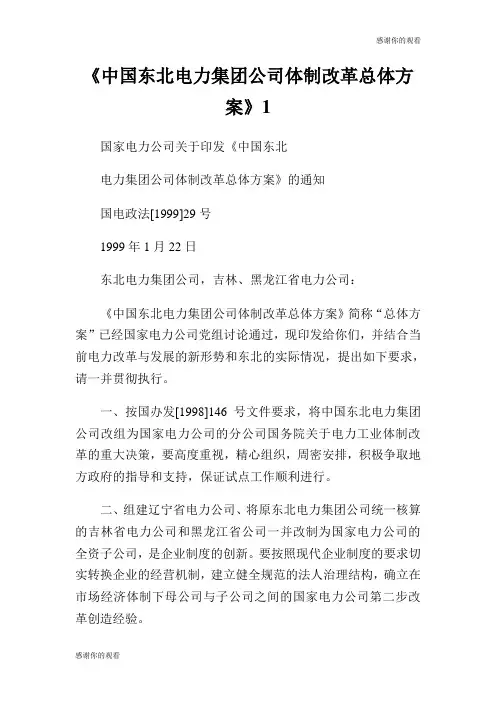 感谢你的观看

《中国东北电力集团公司体制改革总体方案》1

国家电力公司关于印发《中国东北

电力集团公司体制改革总体方案》的通知

国电政法[1999]29 号

1999 年 1 月 22 日

东北电力集团公司，吉林、黑龙江省电力公司：

《中国东北电力集团公司体制改革总体方案》简称“总体方案”已经国家电力公司党组讨论通过，现印发给你们，并结合当前电力改革与发展的新形势和东北的实际情况，提出如下要求，请一并贯彻执行。

一、按国办发[1998]146 号文件要求，将中国东北电力集团公司改组为国家电力公司的分公司国务院关于电力工业体制改革的重大决策，要高度重视，精心组织，周密安排，积极争取地方政府的指导和支持，保证试点工作顺利进行。

二、组建辽宁省电力公司、将原东北电力集团公司统一核算的吉林省电力公司和黑龙江省公司一并改制为国家电力公司的全资子公司，是企业制度的创新。要按照现代企业制度的要求切实转换企业的经营机制，建立健全规范的法人治理结构，确立在市场经济体制下母公司与子公司之间的国家电力公司第二步改革创造经验。

感谢你的观看